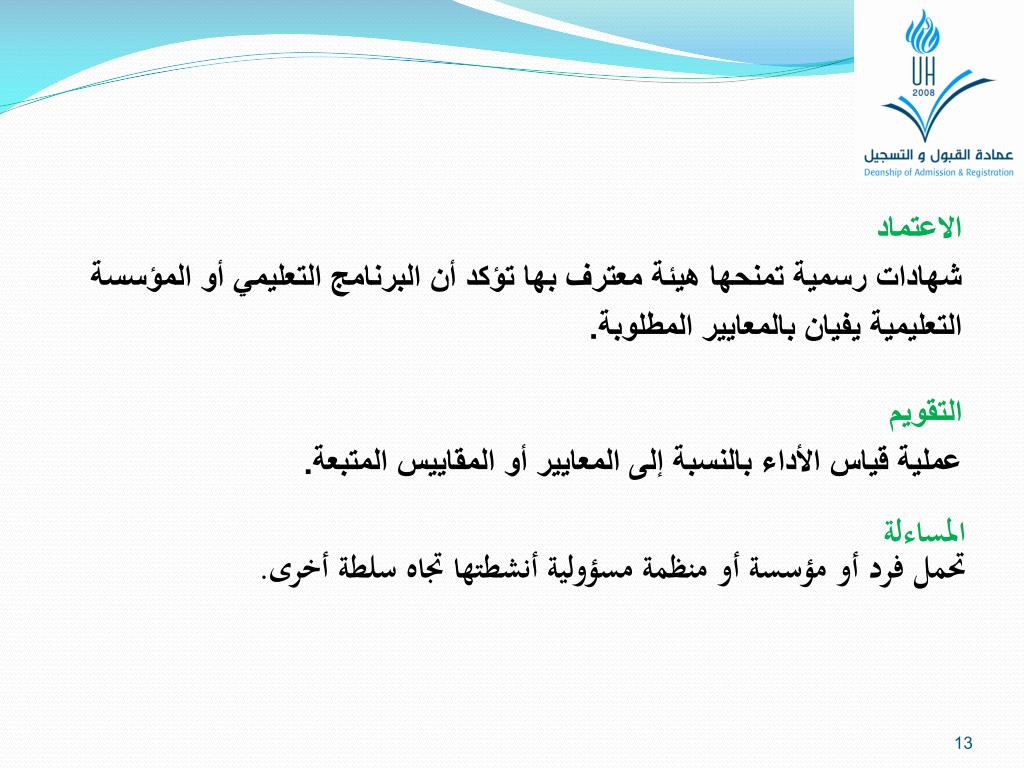 UH
2008
عمادة القبول و التسجيل
Deanship of Admission & Registration

الاعتماد
شهادات رسمية تمنحها هيئة معترف بها تؤكد أن البرنامج التعليمي أو المؤسسة التعليمية يفيان بالمعايير المطلوبة.

التقويم
عملية قياس الأداء بالنسبة إلى المعايير أو المقاييس المتبعة.

المساءلة
تحمل فرد أو مؤسسة أو منظمة مسؤولية أنشطتها تجاه سلطة أخرى.

13